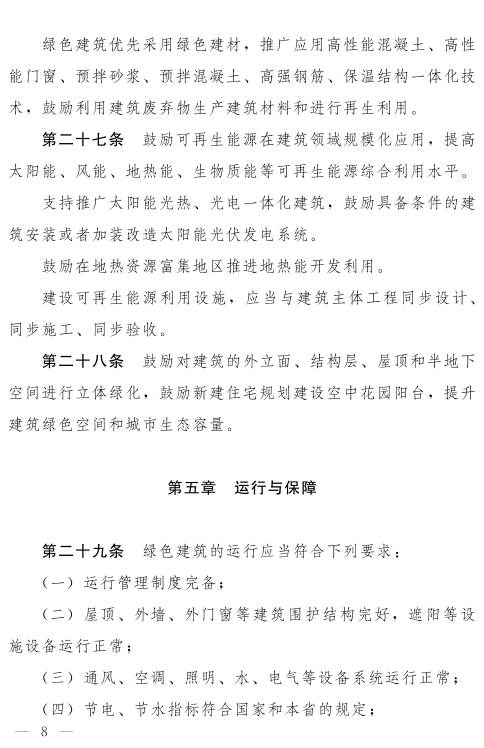 绿色建筑优先采用绿色建材，推广应用高性能混凝土、高性能门窗、预拌砂浆、预拌混凝土、高强钢筋、保温结构一体化技术，鼓励利用建筑废弃物生产建筑材料和进行再生利用。

第二十七条　鼓励可再生能源在建筑领域规模化应用，提高太阳能、风能、地热能、生物质能等可再生能源综合利用水平。

支持推广太阳能光热、光电一体化建筑，鼓励具备条件的建筑安装或者加装改造太阳能光伏发电系统。

鼓励在地热资源富集地区推进地热能开发利用。

建设可再生能源利用设施，应当与建筑主体工程同步设计、同步施工、同步验收。

第二十八条　鼓励对建筑的外立面、结构层、屋顶和半地下空间进行立体绿化，鼓励新建住宅规划建设空中花园阳台，提升建筑绿色空间和城市生态容量。

第五章　运行与保障

第二十九条　绿色建筑的运行应当符合下列要求：

（一）运行管理制度完备；

（二）屋顶、外墙、外门窗等建筑围护结构完好，遮阳等设施设备运行正常；

（三）通风、空调、照明、水、电气等设备系统运行正常；

（四）节电、节水指标符合国家和本省的规定；

— 8 —